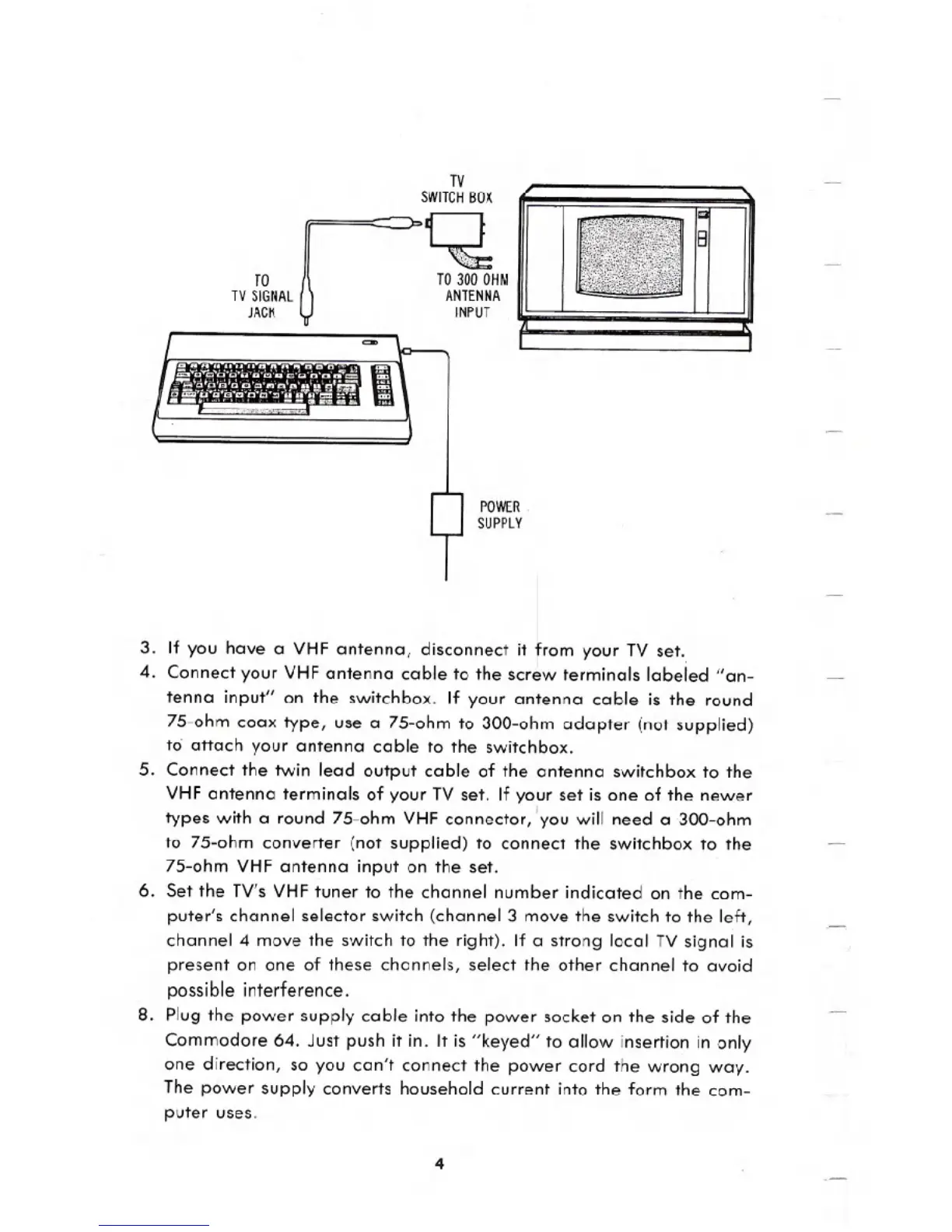 TV
SWITCH BOX

TO
TV SIGNAL
JACK

TO 300 OHM
ANTENNA
INPUT

POWER
SUPPLY

3. If you have a VHF antenna, disconnect it from your TV set.
4. Connect your VHF antenna cable to the screw terminals labeled "antenna input" on the switchbox. If your antenna cable is the round 75-ohm coax type, use a 75-ohm to 300-ohm adapter (not supplied) to attach your antenna cable to the switchbox.
5. Connect the twin lead output cable of the antenna switchbox to the VHF antenna terminals of your TV set. If your set is one of the newer types with a round 75-ohm VHF connector, you will need a 300-ohm to 75-ohm converter (not supplied) to connect the switchbox to the 75-ohm VHF antenna input on the set.
6. Set the TV's VHF tuner to the channel number indicated on the computer's channel selector switch (channel 3 move the switch to the left, channel 4 move the switch to the right). If a strong local TV signal is present on one of these channels, select the other channel to avoid possible interference.
8. Plug the power supply cable into the power socket on the side of the Commodore 64. Just push it in. It is "keyed" to allow insertion in only one direction, so you can't connect the power cord the wrong way. The power supply converts household current into the form the computer uses.

4